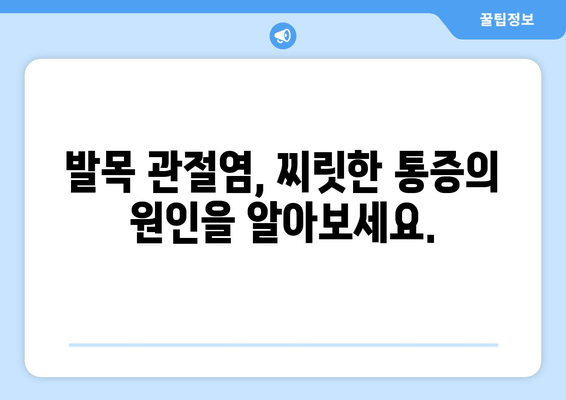 꿀팁정보

발목 관절염, 찌릿한 통증의 원인을 알아보세요.